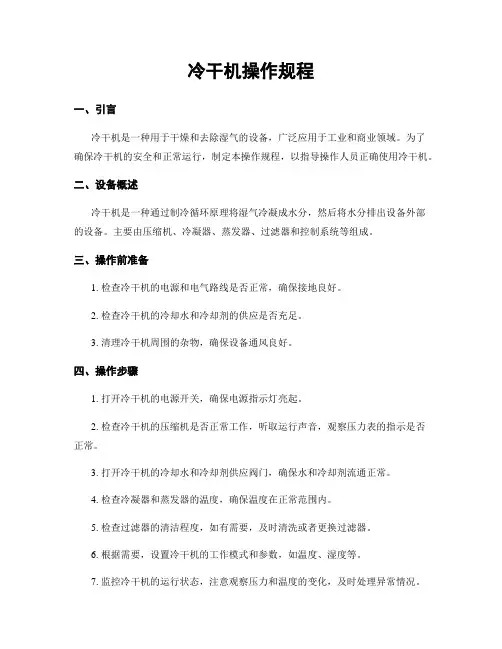 冷干机操作规程

一、引言

冷干机是一种用于干燥和去除湿气的设备，广泛应用于工业和商业领域。为了确保冷干机的安全和正常运行，制定本操作规程，以指导操作人员正确使用冷干机。

二、设备概述

冷干机是一种通过制冷循环原理将湿气冷凝成水分，然后将水分排出设备外部的设备。主要由压缩机、冷凝器、蒸发器、过滤器和控制系统等组成。

三、操作前准备

1. 检查冷干机的电源和电气路线是否正常，确保接地良好。

2. 检查冷干机的冷却水和冷却剂的供应是否充足。

3. 清理冷干机周围的杂物，确保设备通风良好。

四、操作步骤

1. 打开冷干机的电源开关，确保电源指示灯亮起。

2. 检查冷干机的压缩机是否正常工作，听取运行声音，观察压力表的指示是否正常。

3. 打开冷干机的冷却水和冷却剂供应阀门，确保水和冷却剂流通正常。

4. 检查冷凝器和蒸发器的温度，确保温度在正常范围内。

5. 检查过滤器的清洁程度，如有需要，及时清洗或者更换过滤器。

6. 根据需要，设置冷干机的工作模式和参数，如温度、湿度等。

7. 监控冷干机的运行状态，注意观察压力和温度的变化，及时处理异常情况。